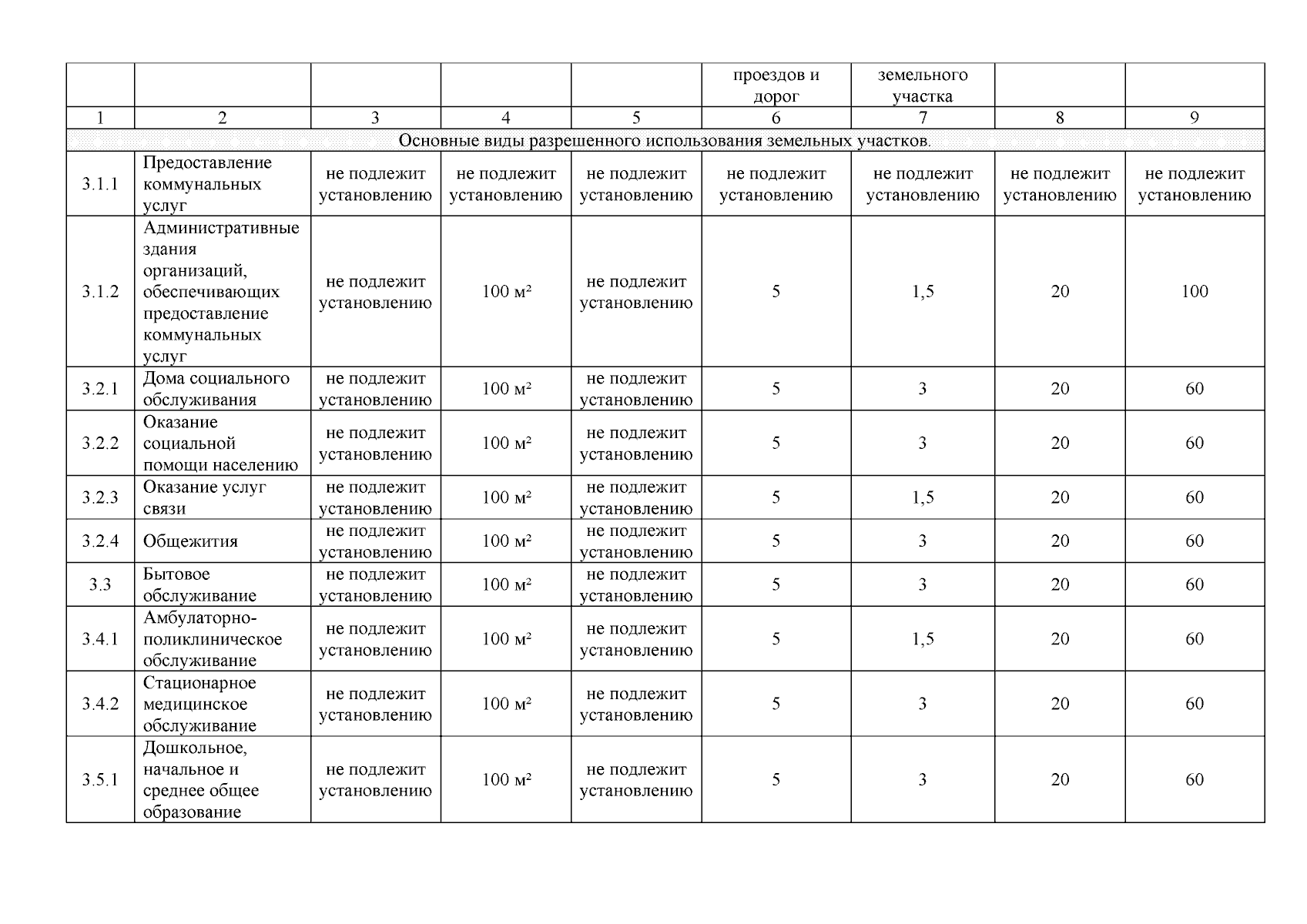 | | | | | | проездов и дорог | земельного участка | | |
|---|---|---|---|---|---|---|---|---|
| 1 | 2 | 3 | 4 | 5 | 6 | 7 | 8 | 9 |
| Основные виды разрешенного использования земельных участков. | | | | | | | | |
| 3.1.1 | Предоставление коммунальных услуг | не подлежит установлению | не подлежит установлению | не подлежит установлению | не подлежит установлению | не подлежит установлению | не подлежит установлению | не подлежит установлению |
| 3.1.2 | Административные здания организаций, обеспечивающих предоставление коммунальных услуг | не подлежит установлению | 100 м² | не подлежит установлению | 5 | 1,5 | 20 | 100 |
| 3.2.1 | Дома социального обслуживания | не подлежит установлению | 100 м² | не подлежит установлению | 5 | 3 | 20 | 60 |
| 3.2.2 | Оказание социальной помощи населению | не подлежит установлению | 100 м² | не подлежит установлению | 5 | 3 | 20 | 60 |
| 3.2.3 | Оказание услуг связи | не подлежит установлению | 100 м² | не подлежит установлению | 5 | 1,5 | 20 | 60 |
| 3.2.4 | Общежития | не подлежит установлению | 100 м² | не подлежит установлению | 5 | 3 | 20 | 60 |
| 3.3 | Бытовое обслуживание | не подлежит установлению | 100 м² | не подлежит установлению | 5 | 3 | 20 | 60 |
| 3.4.1 | Амбулаторно-поликлиническое обслуживание | не подлежит установлению | 100 м² | не подлежит установлению | 5 | 1,5 | 20 | 60 |
| 3.4.2 | Стационарное медицинское обслуживание | не подлежит установлению | 100 м² | не подлежит установлению | 5 | 3 | 20 | 60 |
| 3.5.1 | Дошкольное, начальное и среднее общее образование | не подлежит установлению | 100 м² | не подлежит установлению | 5 | 3 | 20 | 60 |